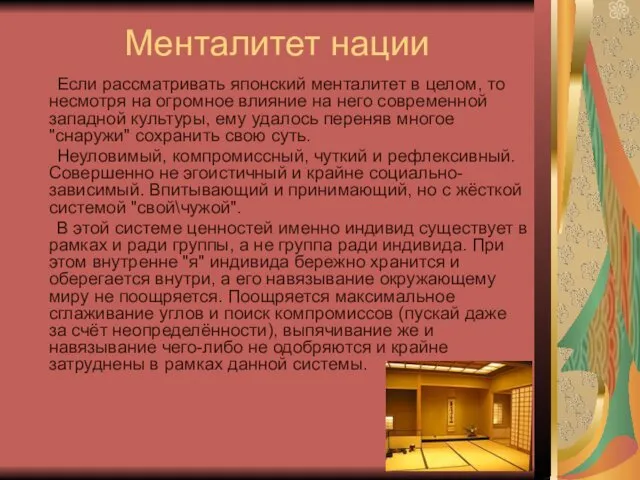 Менталитет нации

Если рассматривать японский менталитет в целом, то несмотря на огромное влияние на него современной западной культуры, ему удалось переняв многое "снаружи" сохранить свою суть.

Неуловимый, компромиссный, чуткий и рефлексивный. Совершенно не эгоистичный и крайне социально-зависимый. Впитывающий и принимающий, но с жёсткой системой "свой\чужой".

В этой системе ценностей именно индивид существует в рамках и ради группы, а не группа ради индивида. При этом внутренне "я" индивида бережно хранится и оберегается внутри, а его навязывание окружающему миру не поощряется. Поощряется максимальное сглаживание углов и поиск компромиссов (пускай даже за счёт неопределённости), выпячивание же и навязывание чего-либо не одобряются и крайне затруднены в рамках данной системы.